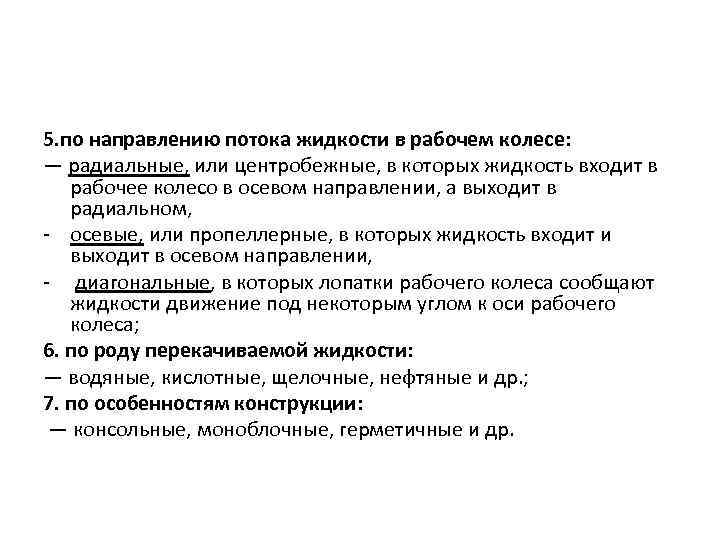 5.по направлению потока жидкости в рабочем колесе:
— радиальные, или центробежные, в которых жидкость входит в рабочее колесо в осевом направлении, а выходит в радиальном,
- осевые, или пропеллерные, в которых жидкость входит и выходит в осевом направлении,
- диагональные, в которых лопатки рабочего колеса сообщают жидкости движение под некоторым углом к оси рабочего колеса;
6. по роду перекачиваемой жидкости:
— водяные, кислотные, щелочные, нефтяные и др.;
7. по особенностям конструкции:
— консольные, моноблочные, герметичные и др.